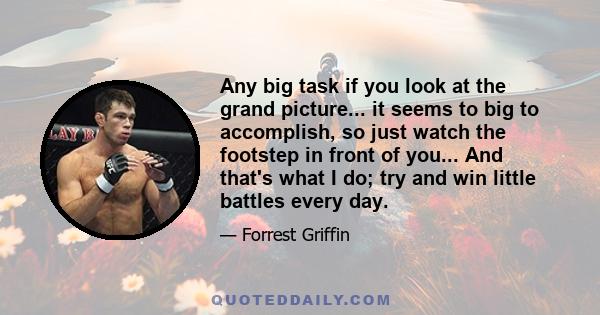 LAY B

UFC

Any big task if you look at the grand picture... it seems to big to accomplish, so just watch the footstep in front of you... And that's what I do; try and win little battles every day.

— Forrest Griffin

QUOTEDDAILY.COM